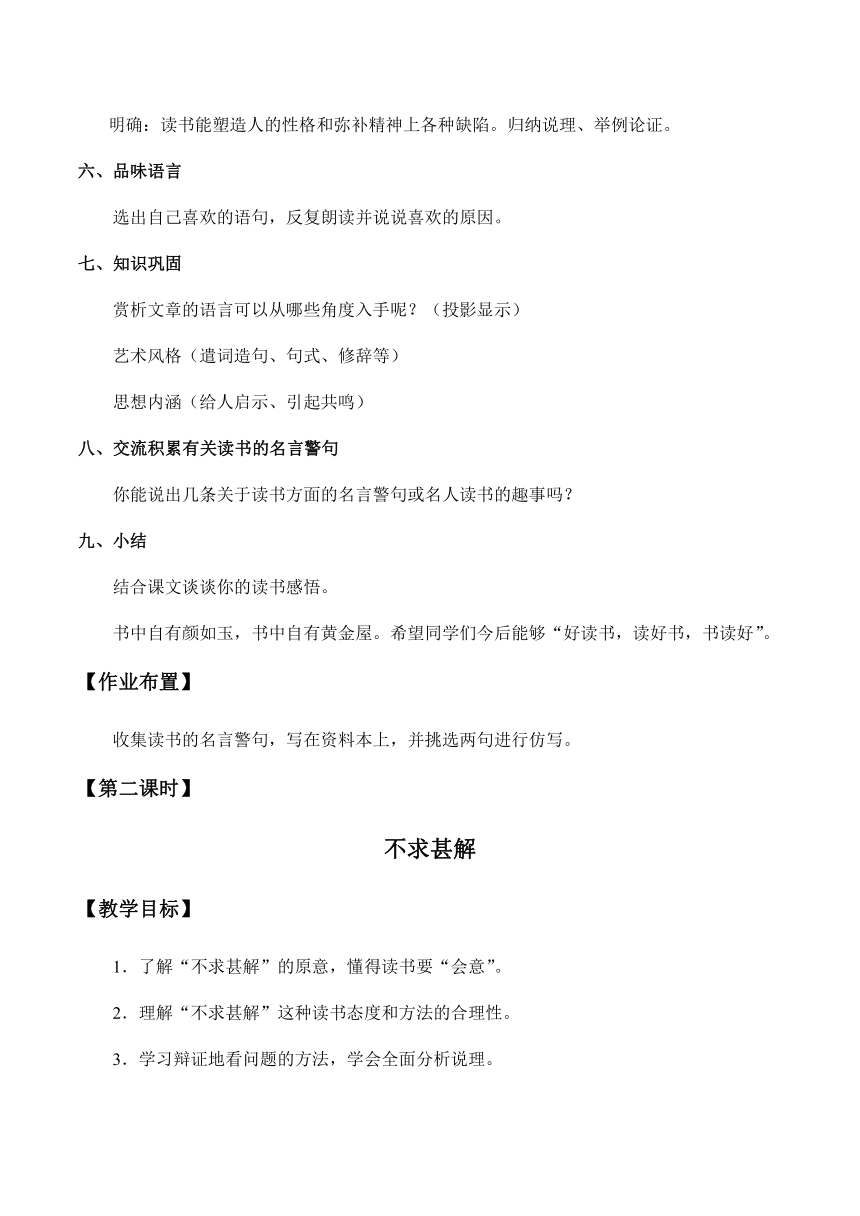 明确：读书能塑造人的性格和弥补精神上各种缺陷。归纳说理、举例论证。

六、品味语言

选出自己喜欢的语句，反复朗读并说说喜欢的原因。

七、知识巩固

赏析文章的语言可以从哪些角度入手呢？（投影显示）

艺术风格（遣词造句、句式、修辞等）

思想内涵（给人启示、引起共鸣）

八、交流积累有关读书的名言警句

你能说出几条关于读书方面的名言警句或名人读书的趣事吗？

九、小结

结合课文谈谈你的读书感悟。

书中自有颜如玉，书中自有黄金屋。希望同学们今后能够“好读书，读好书，书读好”。

【作业布置】

收集读书的名言警句，写在资料本上，并挑选两句进行仿写。

【第二课时】

不求甚解

【教学目标】

1．了解“不求甚解”的原意，懂得读书要“会意”。

2．理解“不求甚解”这种读书态度和方法的合理性。

3．学习辩证地看问题的方法，学会全面分析说理。